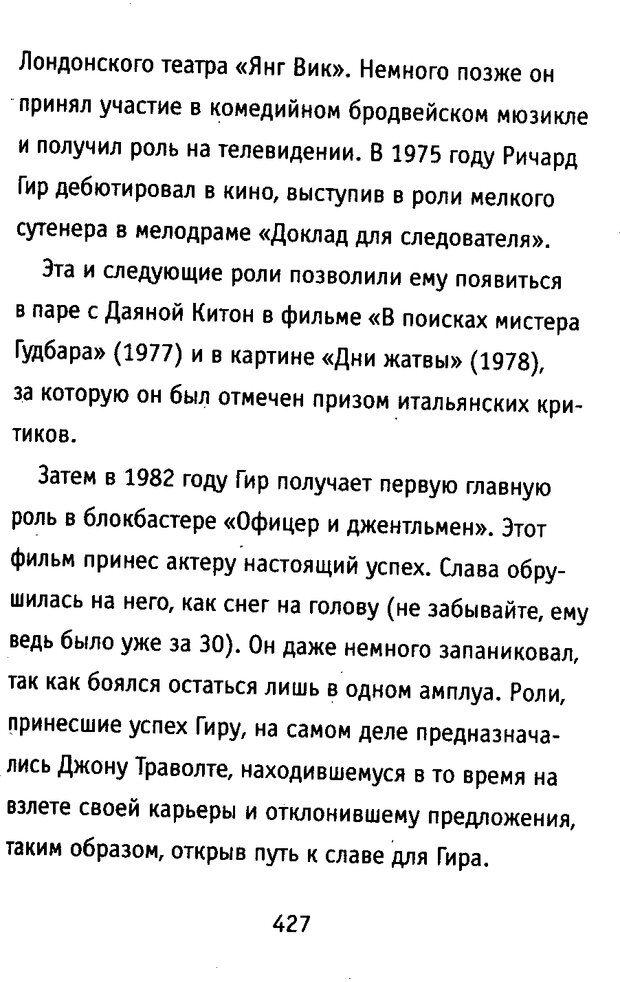 Лондонского театра «Янг Вик». Немного позже он принял участие в комедийном бродвейском мюзикле и получил роль на телевидении. В 1975 году Ричард Гир дебютировал в кино, выступив в роли мелкого сутенера в мелодраме «Доклад для следователя».

Эта и следующие роли позволили ему появиться в паре с Даяной Китон в фильме «В поисках мистера Гудбара» (1977) и в картине «Дни жатвы» (1978), за которую он был отмечен призом итальянских критиков.

Затем в 1982 году Гир получает первую главную роль в блокбастере «Офицер и джентльмен». Этот фильм принес актеру настоящий успех. Слава обрушилась на него, как снег на голову (не забывайте, ему ведь было уже за 30). Он даже немного запаниковал, так как боялся остаться лишь в одном амплуа. Роли, принесшие успех Гиру, на самом деле предназначались Джону Траволте, находившемуся в то время на взлете своей карьеры и отклонившему предложения, таким образом, открыв путь к славе для Гира.

427